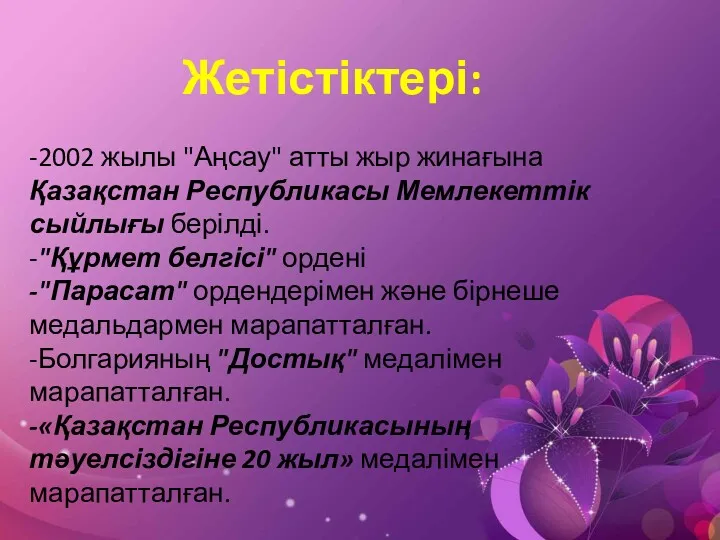 Жетістіктері:

-2002 жылы "Аңсау" атты жыр жинағына Қазақстан Республикасы Мемлекеттік сыйлығы берілді.
-"Құрмет белгісі" ордені
-"Парасат" ордендерімен және бірнеше медальдармен марапатталған.
-Болгарияның "Достық" медалімен марапатталған.
-«Қазақстан Республикасының тәуелсіздігіне 20 жыл» медалімен марапатталған.